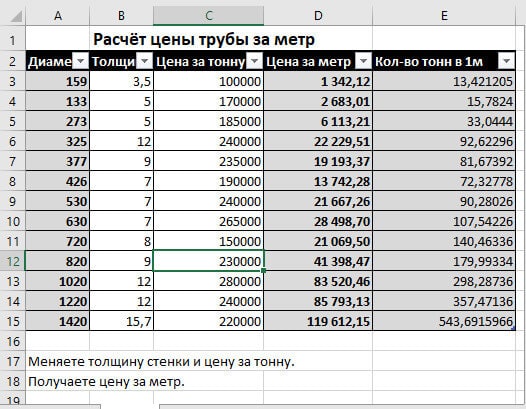 |  | A | B | C | D | E |
|---|---|---|---|---|---|
| 1 |  | Расчёт цены трубы за метр |  |  |  |
| 2 | Диаме | Толщи | Цена за тонну | Цена за метр | Кол-во тонн в 1м |
| 3 | 159 | 3,5 | 100000 | 1 342,12 | 13,421205 |
| 4 | 133 | 5 | 170000 | 2 683,01 | 15,7824 |
| 5 | 273 | 5 | 185000 | 6 113,21 | 33,0444 |
| 6 | 325 | 12 | 240000 | 22 229,51 | 92,62296 |
| 7 | 377 | 9 | 235000 | 19 193,37 | 81,67392 |
| 8 | 426 | 7 | 190000 | 13 742,28 | 72,32778 |
| 9 | 530 | 7 | 240000 | 21 667,26 | 90,28026 |
| 10 | 630 | 7 | 265000 | 28 498,70 | 107,54226 |
| 11 | 720 | 8 | 150000 | 21 069,50 | 140,46336 |
| 12 | 820 | 9 | 230000 | 41 398,47 | 179,99334 |
| 13 | 1020 | 12 | 280000 | 83 520,46 | 298,28736 |
| 14 | 1220 | 12 | 240000 | 85 793,13 | 357,47136 |
| 15 | 1420 | 15,7 | 220000 | 119 612,15 | 543,6915966 |
| 16 |  |  |  |  |  |
| 17 | Меняете толщину стенки и цену за тонну. |  |  |  |  |
| 18 | Получаете цену за метр. |  |  |  |  |
| 19 |  |  |  |  |  |